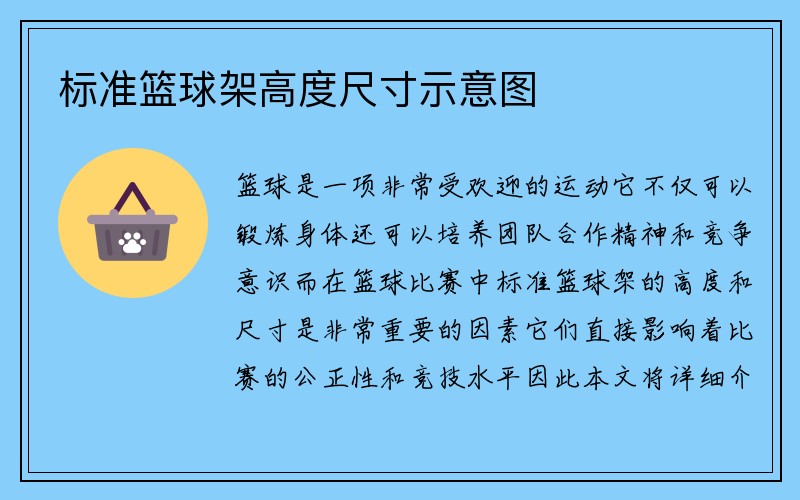 标准篮球架高度尺寸示意图

篮球是一项非常受欢迎的运动它不仅可以锻炼身体还可以培养团队合作精神和竞争意识而在篮球比赛中标准篮球架的高度和尺寸是非常重要的因素它们直接影响着比赛的公正性和竞技水平因此本文将详细介